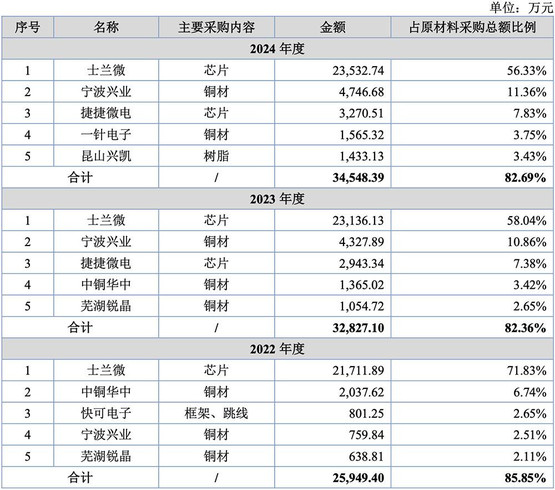 单位：万元

| 序号 | 名称 | 主要采购内容 | 金额 | 占原材料采购总额比例 |
|---|---|---|---|---|
| 2024 年度 | | | | |
| 1 | 士兰微 | 芯片 | 23,532.74 | 56.33% |
| 2 | 宁波兴业 | 铜材 | 4,746.68 | 11.36% |
| 3 | 捷捷微电 | 芯片 | 3,270.51 | 7.83% |
| 4 | 一针电子 | 铜材 | 1,565.32 | 3.75% |
| 5 | 昆山兴凯 | 树脂 | 1,433.13 | 3.43% |
| 合计 | | / | 34,548.39 | 82.69% |
| 2023 年度 | | | | |
| 1 | 士兰微 | 芯片 | 23,136.13 | 58.04% |
| 2 | 宁波兴业 | 铜材 | 4,327.89 | 10.86% |
| 3 | 捷捷微电 | 芯片 | 2,943.34 | 7.38% |
| 4 | 中铜华中 | 铜材 | 1,365.02 | 3.42% |
| 5 | 芜湖锐晶 | 铜材 | 1,054.72 | 2.65% |
| 合计 | | / | 32,827.10 | 82.36% |
| 2022 年度 | | | | |
| 1 | 士兰微 | 芯片 | 21,711.89 | 71.83% |
| 2 | 中铜华中 | 铜材 | 2,037.62 | 6.74% |
| 3 | 快可电子 | 框架、跳线 | 801.25 | 2.65% |
| 4 | 宁波兴业 | 铜材 | 759.84 | 2.51% |
| 5 | 芜湖锐晶 | 铜材 | 638.81 | 2.11% |
| 合计 | | / | 25,949.40 | 85.85% |